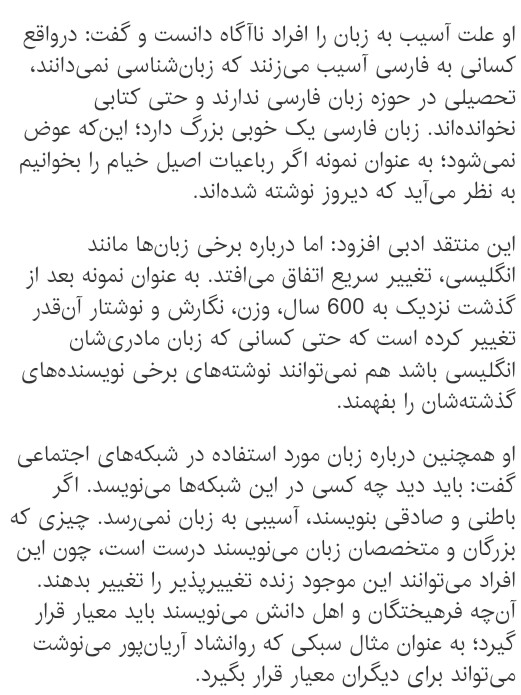 او علت آسیب به زبان را افراد ناآگاه دانست و گفت: درواقع کسانی به فارسی آسیب می‌زنند که زبان‌شناسی نمی‌دانند، تحصیلی در حوزه زبان فارسی ندارند و حتی کتابی نخوانده‌اند. زبان فارسی یک خوبی بزرگ دارد؛ این‌که عوض نمی‌شود؛ به عنوان نمونه اگر رباعیات اصیل خیام را بخوانیم به نظر می‌آید که دیروز نوشته شده‌اند.

این منتقد ادبی افزود: اما درباره برخی زبان‌ها مانند انگلیسی، تغییر سریع اتفاق می‌افتد. به عنوان نمونه بعد از گذشت نزدیک به 600 سال، وزن، نگارش و نوشتار آن‌قدر تغییر کرده است که حتی کسانی که زبان مادری‌شان انگلیسی باشد هم نمی‌توانند نوشته‌های برخی نویسنده‌های گذشته‌شان را بفهمند.

او همچنین درباره زبان مورد استفاده در شبکه‌های اجتماعی گفت: باید دید چه کسی در این شبکه‌ها می‌نویسد. اگر باطنی و صادقی بنویسند، آسیبی به زبان نمی‌رسد. چیزی که بزرگان و متخصصان زبان می‌نویسند درست است، چون این افراد می‌توانند این موجود زنده تغییرپذیر را تغییر بدهند. آن‌چه فرهیختگان و اهل دانش می‌نویسند باید معیار قرار گیرد؛ به عنوان مثال سبکی که روانشاد آریان‌پور می‌نوشت می‌تواند برای دیگران معیار قرار بگیرد.